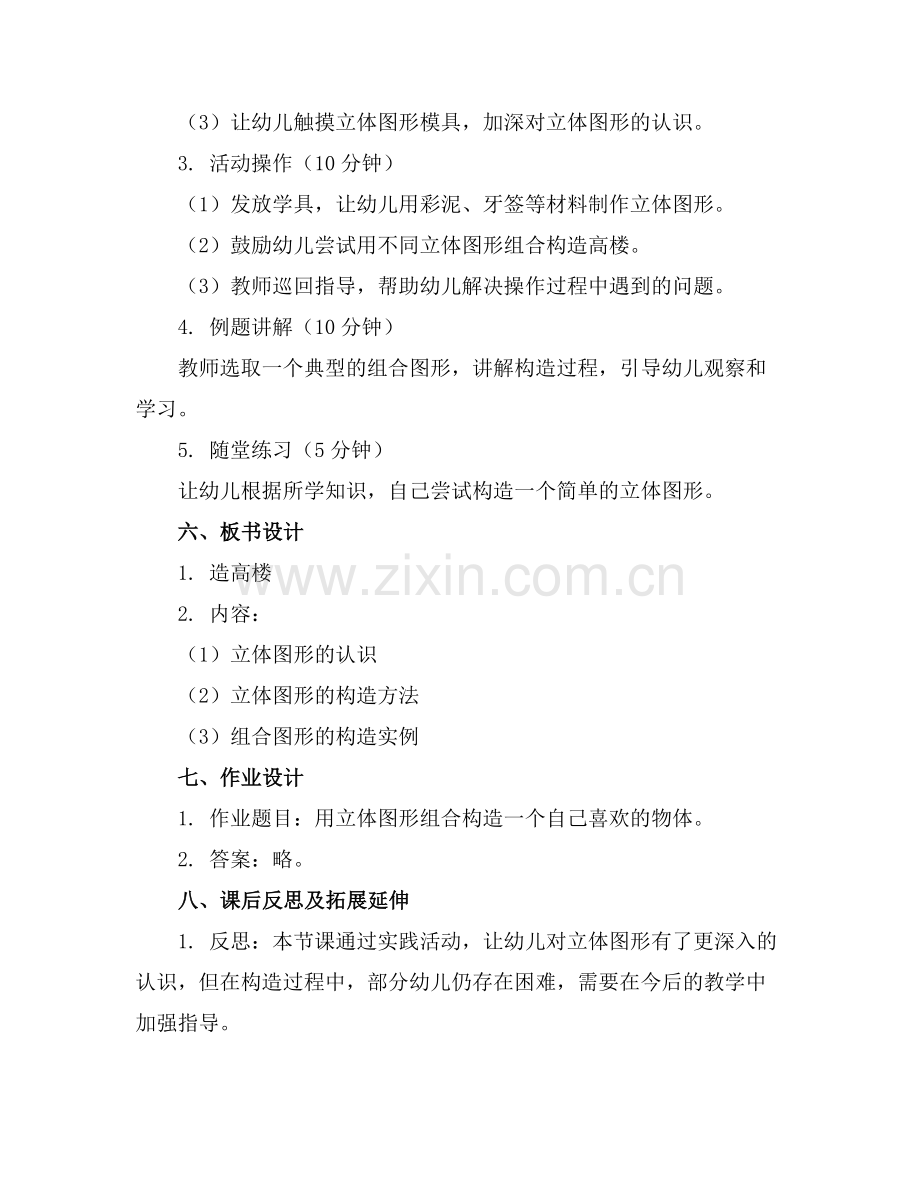 （3）让幼儿触摸立体图形模具，加深对立体图形的认识。

3. 活动操作（10 分钟）

（1）发放学具，让幼儿用彩泥、牙签等材料制作立体图形。

（2）鼓励幼儿尝试用不同立体图形组合构造高楼。

（3）教师巡回指导，帮助幼儿解决操作过程中遇到的问题。

4. 例题讲解（10 分钟）

教师选取一个典型的组合图形，讲解构造过程，引导幼儿观察和学习。

5. 随堂练习（5 分钟）

让幼儿根据所学知识，自己尝试构造一个简单的立体图形。

六、板书设计

1. 造高楼

www.zixin.com.cn

2. 内容：

（1）立体图形的认识

（2）立体图形的构造方法

（3）组合图形的构造实例

七、作业设计

1. 作业题目：用立体图形组合构造一个自己喜欢的物体。

2. 答案：略。

八、课后反思及拓展延伸

1. 反思：本节课通过实践活动，让幼儿对立体图形有了更深入的认识，但在构造过程中，部分幼儿仍存在困难，需要在今后的教学中加强指导。